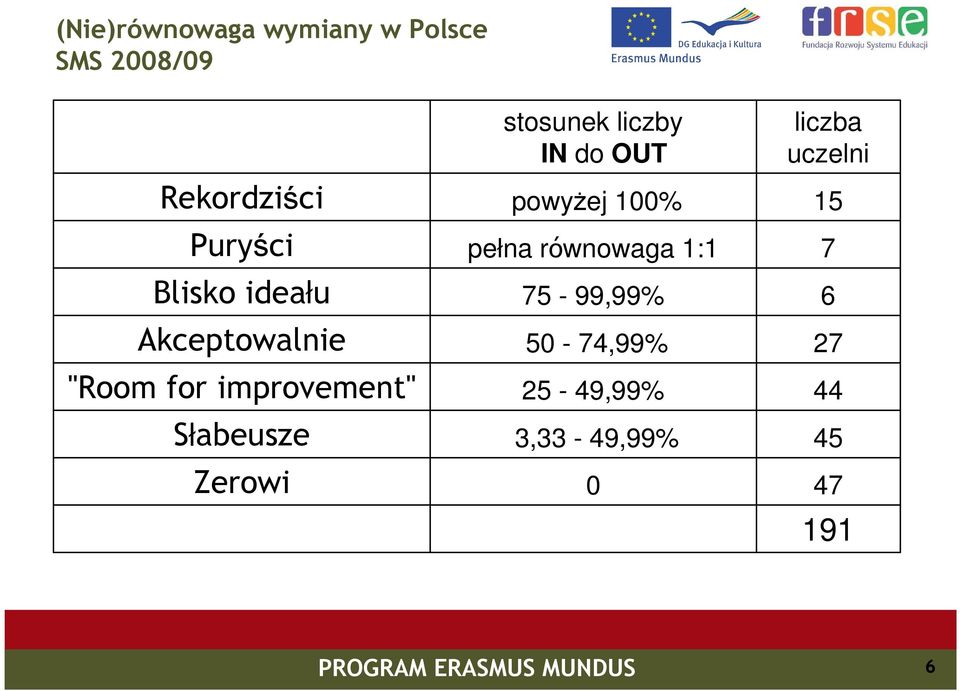 (Nie)równowaga wymiany w Polsce
SMS 2008/09

DG Edukacja i Kultura
Erasmus Mundus

frse
Fundacja Rozwoju Systemu Edukacji

| | stosunek liczby **IN** do **OUT** | liczba uczelni |
|---|---|---|
| Rekordziści | powyżej 100% | 15 |
| Puryści | pełna równowaga 1:1 | 7 |
| Blisko ideału | 75 - 99,99% | 6 |
| Akceptowalnie | 50 - 74,99% | 27 |
| "Room for improvement" | 25 - 49,99% | 44 |
| Słabeusze | 3,33 - 49,99% | 45 |
| Zerowi | 0 | 47 |
| | | 191 |

PROGRAM ERASMUS MUNDUS

6